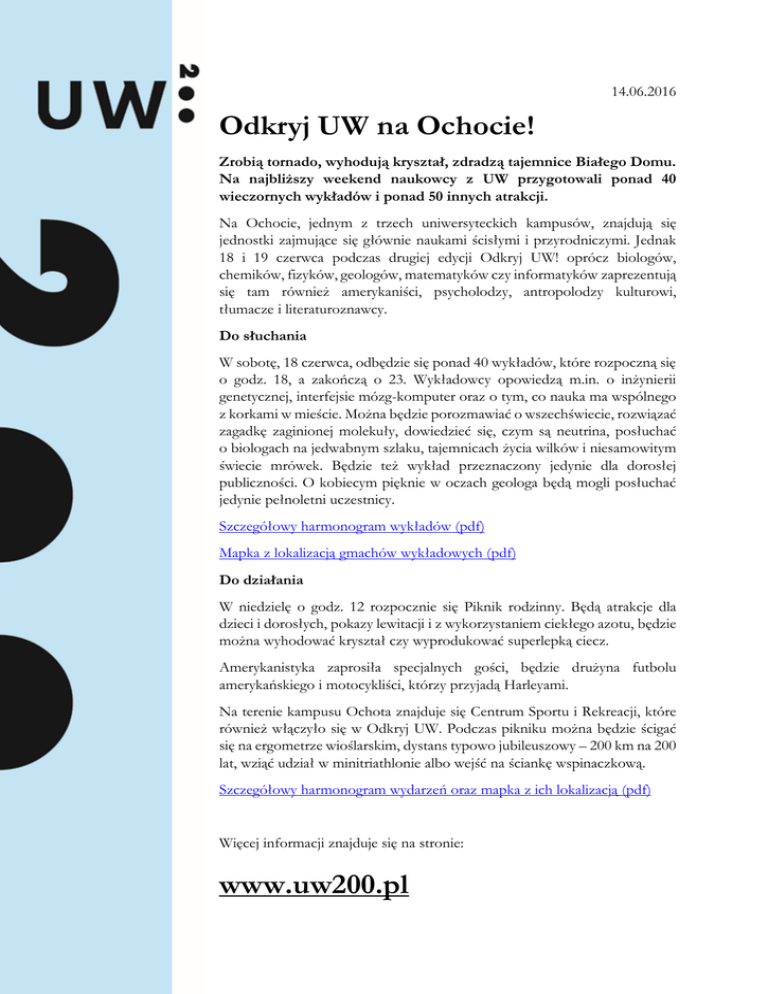 UW 200

14.06.2016

Odkryj UW na Ochocie!

Zrobią tornado, wyhodują kryształ, zdradzą tajemnice Białego Domu. Na najbliższy weekend naukowcy z UW przygotowali ponad 40 wieczornych wykładów i ponad 50 innych atrakcji.

Na Ochocie, jednym z trzech uniwersyteckich kampusów, znajdują się jednostki zajmujące się głównie naukami ścisłymi i przyrodniczymi. Jednak 18 i 19 czerwca podczas drugiej edycji Odkryj UW! oprócz biologów, chemików, fizyków, geologów, matematyków czy informatyków zaprezentują się tam również amerykaniści, psycholodzy, antropolodzy kulturowi, tłumacze i literaturoznawcy.

Do słuchania

W sobotę, 18 czerwca, odbędzie się ponad 40 wykładów, które rozpoczną się o godz. 18, a zakończą o 23. Wykładowcy opowiedzą m.in. o inżynierii genetycznej, interfejsie mózg-komputer oraz o tym, co nauka ma wspólnego z korkami w mieście. Można będzie porozmawiać o wszechświecie, rozwiązać zagadkę zaginionej molekuły, dowiedzieć się, czym są neutrina, posłuchać o biologach na jedwabnym szlaku, tajemnicach życia wilków i niesamowitym świecie mrówek. Będzie też wykład przeznaczony jedynie dla dorosłej publiczności. O kobiecym pięknie w oczach geologa będą mogli posłuchać jedynie pełnoletni uczestnicy.

Szczegółowy harmonogram wykładów (pdf)

Mapka z lokalizacją gmachów wykładowych (pdf)

Do działania

W niedzielę o godz. 12 rozpocznie się Piknik rodzinny. Będą atrakcje dla dzieci i dorosłych, pokazy lewitacji i z wykorzystaniem ciekłego azotu, będzie można wyhodować kryształ czy wyprodukować superlepką ciecz.

Amerykanistyka zaprosiła specjalnych gości, będzie drużyna futbolu amerykańskiego i motocykliści, którzy przyjadą Harleyami.

Na terenie kampusu Ochota znajduje się Centrum Sportu i Rekreacji, które również włączyło się w Odkryj UW. Podczas pikniku można będzie ścigać się na ergometrze wioślarskim, dystans typowo jubileuszowy – 200 km na 200 lat, wziąć udział w minitriathlonie albo wejść na ściankę wspinaczkową.

Szczegółowy harmonogram wydarzeń oraz mapka z ich lokalizacją (pdf)

Więcej informacji znajduje się na stronie:

www.uw200.pl